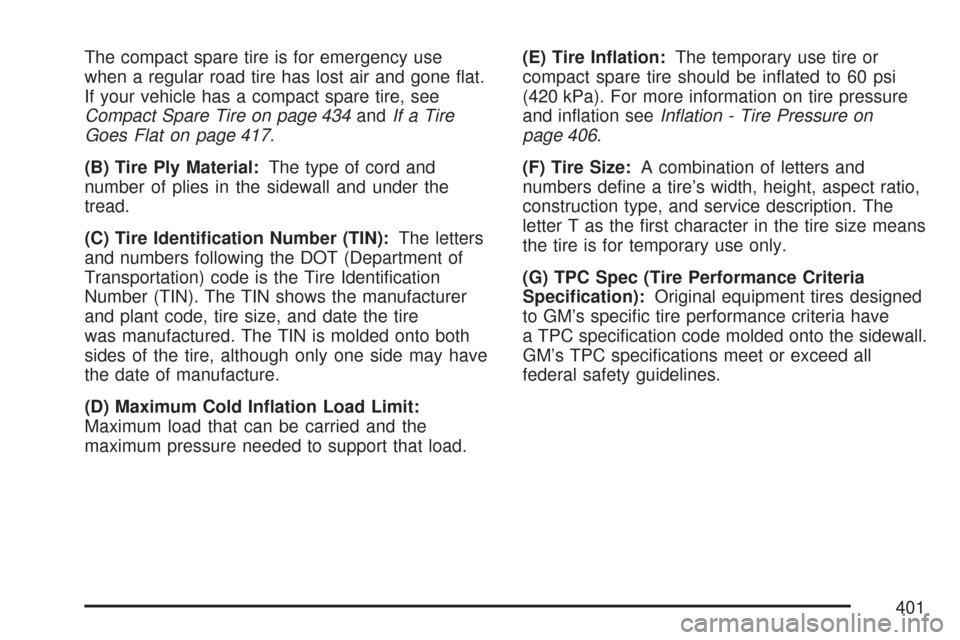 The compact spare tire is for emergency use when a regular road tire has lost air and gone flat. If your vehicle has a compact spare tire, see Compact Spare Tire on page 434 and If a Tire Goes Flat on page 417.

(B) Tire Ply Material: The type of cord and number of plies in the sidewall and under the tread.

(C) Tire Identification Number (TIN): The letters and numbers following the DOT (Department of Transportation) code is the Tire Identification Number (TIN). The TIN shows the manufacturer and plant code, tire size, and date the tire was manufactured. The TIN is molded onto both sides of the tire, although only one side may have the date of manufacture.

(D) Maximum Cold Inflation Load Limit: Maximum load that can be carried and the maximum pressure needed to support that load.

(E) Tire Inflation: The temporary use tire or compact spare tire should be inflated to 60 psi (420 kPa). For more information on tire pressure and inflation see Inflation - Tire Pressure on page 406.

(F) Tire Size: A combination of letters and numbers define a tire's width, height, aspect ratio, construction type, and service description. The letter T as the first character in the tire size means the tire is for temporary use only.

(G) TPC Spec (Tire Performance Criteria Specification): Original equipment tires designed to GM's specific tire performance criteria have a TPC specification code molded onto the sidewall. GM's TPC specifications meet or exceed all federal safety guidelines.

401

carmanualsonline.info